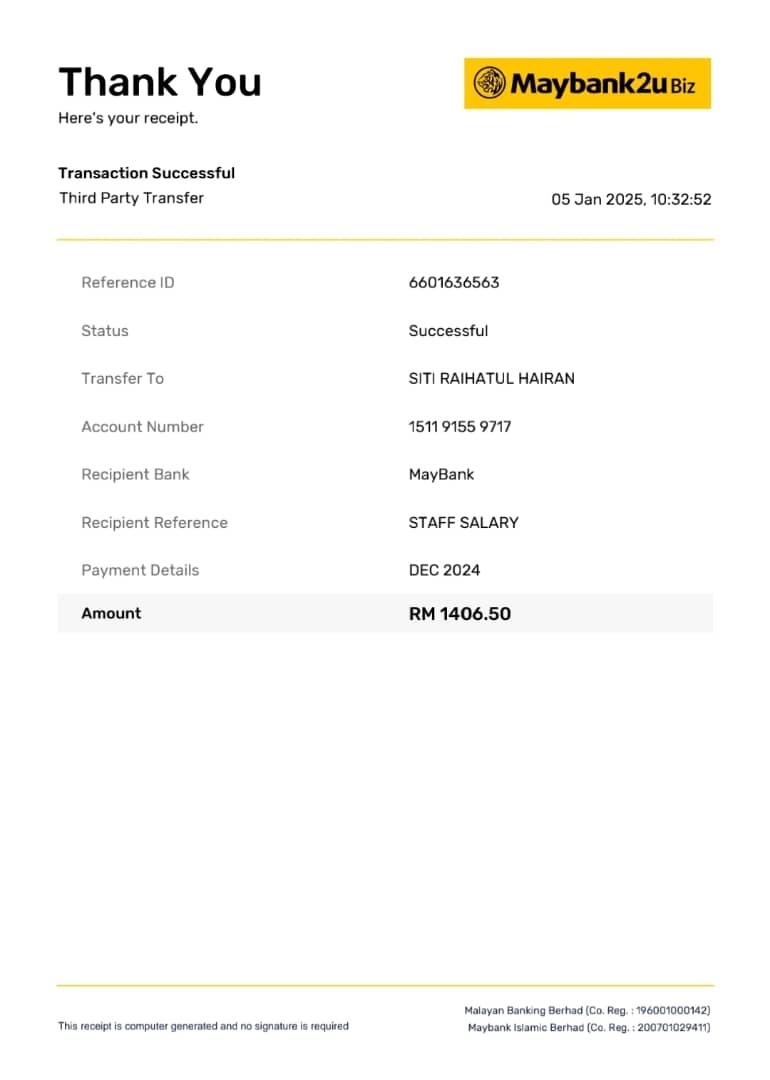 Thank You

Here's your receipt.

Maybank2u Biz

Transaction Successful
Third Party Transfer

05 Jan 2025, 10:32:52

Reference ID
6601636563

Status
Successful

Transfer To
SITI RAIHATUL HAIRAN

Account Number
1511 9155 9717

Recipient Bank
MayBank

Recipient Reference
STAFF SALARY

Payment Details
DEC 2024

Amount
RM 1406.50

This receipt is computer generated and no signature is required

Malayan Banking Berhad (Co. Reg. : 196001000142)
Maybank Islamic Berhad (Co. Reg. : 200701029411)